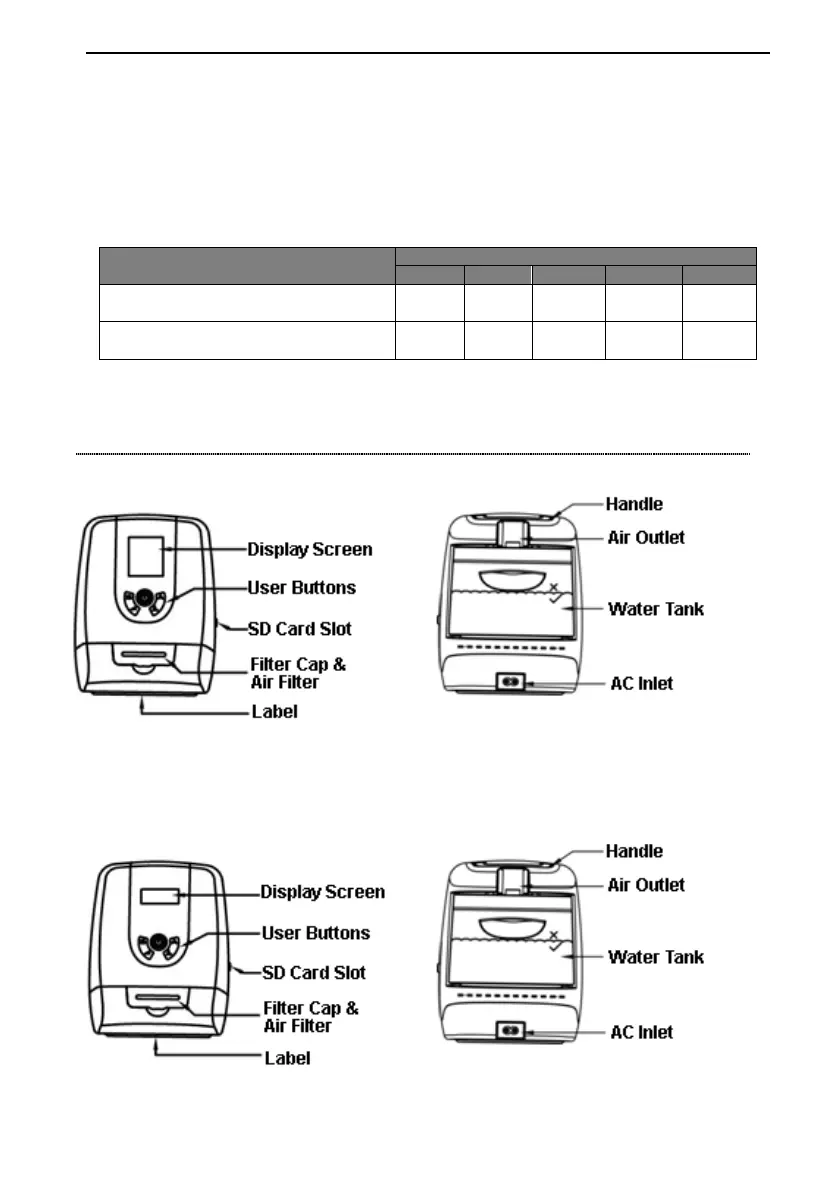 Display Screen
User Buttons
SD Card Slot
Filter Cap & Air Filter
Label

Handle
Air Outlet
Water Tank
AC Inlet

Display Screen
User Buttons
SD Card Slot
Filter Cap & Air Filter
Label

Handle
Air Outlet
Water Tank
AC Inlet